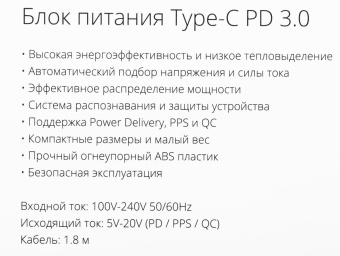 Блок питания Type-C PD 3.0

· Высокая энергоэффективность и низкое тепловыделение
· Автоматический подбор напряжения и силы тока
· Эффективное распределение мощности
· Система распознавания и защиты устройства
· Поддержка Power Delivery, PPS и QC
· Компактные размеры и малый вес
· Прочный огнеупорный ABS пластик
· Безопасная эксплуатация

Входной ток: 100V-240V 50/60Hz
Исходящий ток: 5V-20V (PD / PPS / QC)
Кабель: 1.8 м